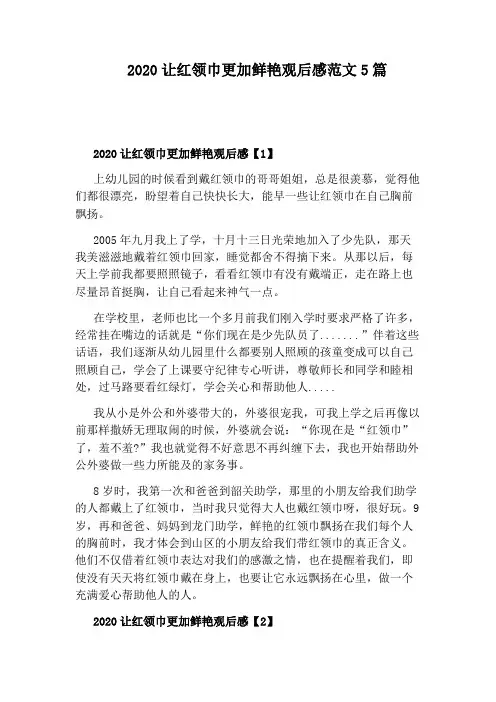 2020 让红领巾更加鲜艳观后感范文 5 篇

2020 让红领巾更加鲜艳观后感【1】

上幼儿园的时候看到戴红领巾的哥哥姐姐，总是很羡慕，觉得他们都很漂亮，盼望着自己快快长大，能早一些让红领巾在自己胸前飘扬。

2005 年九月我上了学，十月十三日光荣地加入了少先队，那天我美滋滋地戴着红领巾回家，睡觉都舍不得摘下来。从那以后，每天上学前我都要照照镜子，看看红领巾有没有戴端正，走在路上也尽量昂首挺胸，让自己看起来神气一点。

在学校里，老师也比一个多月前我们刚入学时要求严格了许多，经常挂在嘴边的话就是“你们现在是少先队员了.......”伴着这些话语，我们逐渐从幼儿园里什么都要别人照顾的孩童变成可以自己照顾自己，学会了上课要守纪律专心听讲，尊敬师长和同学和睦相处，过马路要看红绿灯，学会关心和帮助他人.....

我从小是外公和外婆带大的，外婆很宠我，可我上学之后再像以前那样撒娇无理取闹的时候，外婆就会说：“你现在是“红领巾”了，羞不羞?”我也就觉得不好意思不再纠缠下去，我也开始帮助外公外婆做一些力所能及的家务事。

8 岁时，我第一次和爸爸到韶关助学，那里的小朋友给我们助学的人都戴上了红领巾，当时我只觉得大人也戴红领巾呀，很好玩。9 岁，再和爸爸、妈妈到龙门助学，鲜艳的红领巾飘扬在我们每个人的胸前时，我才体会到山区的小朋友给我们带红领巾的真正含义。他们不仅借着红领巾表达对我们的感激之情，也在提醒着我们，即使没有天天将红领巾戴在身上，也要让它永远飘扬在心里，做一个充满爱心帮助他人的人。

2020 让红领巾更加鲜艳观后感【2】